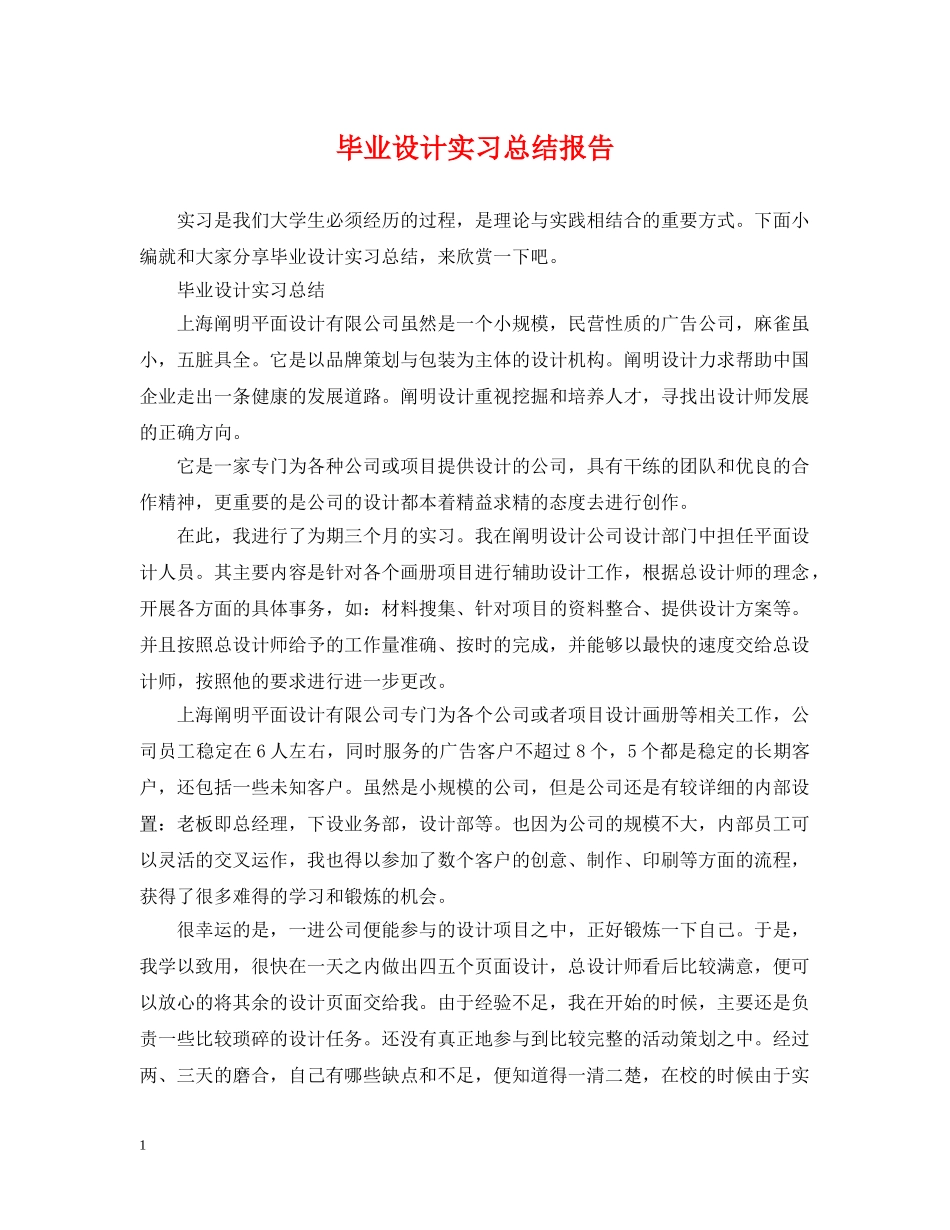 毕业设计实习总结报告

实习是我们大学生必须经历的过程，是理论与实践相结合的重要方式。下面小编就和大家分享毕业设计实习总结，来欣赏一下吧。

毕业设计实习总结

上海阐明平面设计有限公司虽然是一个小规模，民营性质的广告公司，麻雀虽小，五脏具全。它是以品牌策划与包装为主体的设计机构。阐明设计力求帮助中国企业走出一条健康的发展道路。阐明设计重视挖掘和培养人才，寻找出设计师发展的正确方向。

它是一家专门为各种公司或项目提供设计的公司，具有干练的团队和优良的合作精神，更重要的是公司的设计都本着精益求精的态度去进行创作。

在此，我进行了为期三个月的实习。我在阐明设计公司设计部门中担任平面设计人员。其主要内容是针对各个画册项目进行辅助设计工作，根据总设计师的理念，开展各方面的具体事务，如：材料搜集、针对项目的资料整合、提供设计方案等。并且按照总设计师给予的工作量准确、按时的完成，并能够以最快的速度交给总设计师，按照他的要求进行进一步更改。

上海阐明平面设计有限公司专门为各个公司或者项目设计画册等相关工作，公司员工稳定在6人左右，同时服务的广告客户不超过8个，5个都是稳定的长期客户，还包括一些未知客户。虽然是小规模的公司，但是公司还是有较详细的内部设置：老板即总经理，下设业务部，设计部等。也因为公司的规模不大，内部员工可以灵活的交叉运作，我也得以参加了数个客户的创意、制作、印刷等方面的流程，获得了很多难得的学习和锻炼的机会。

很幸运的是，一进公司便能参与的设计项目之中，正好锻炼一下自己。于是，我学以致用，很快在一天之内做出四五个页面设计，总设计师看后比较满意，便可以放心的将其余的设计页面交给我。由于经验不足，我在开始的时候，主要还是负责一些比较琐碎的设计任务。还没有真正地参与到比较完整的活动策划之中。经过两、三天的磨合，自己有哪些缺点和不足，便知道得一清二楚，在校的时候由于实

1